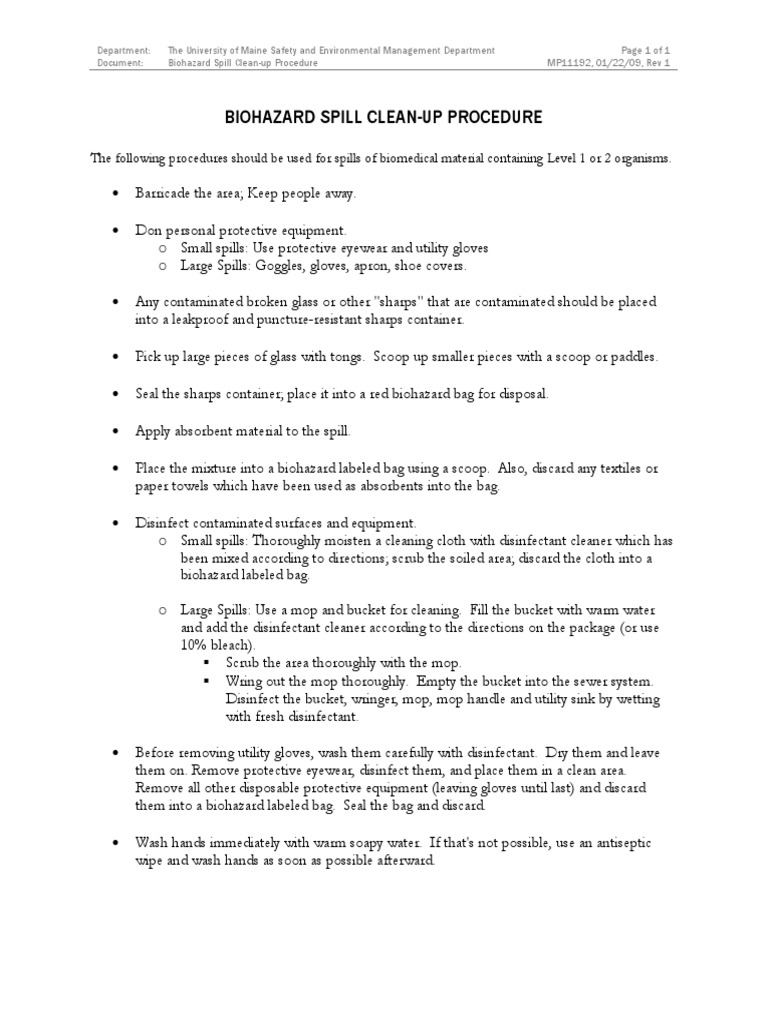 Department: The University of Maine Safety and Environmental Management Department Page 1 of 1
Document: Biohazard Spill Clean-up Procedure MP11192, 01/22/09, Rev 1

BIOHAZARD SPILL CLEAN-UP PROCEDURE

The following procedures should be used for spills of biomedical material containing Level 1 or 2 organisms.

• Barricade the area; Keep people away.

• Don personal protective equipment.
  o Small spills: Use protective eyewear and utility gloves
  o Large Spills: Goggles, gloves, apron, shoe covers.

• Any contaminated broken glass or other "sharps" that are contaminated should be placed into a leakproof and puncture-resistant sharps container.

• Pick up large pieces of glass with tongs. Scoop up smaller pieces with a scoop or paddles.

• Seal the sharps container; place it into a red biohazard bag for disposal.

• Apply absorbent material to the spill.

• Place the mixture into a biohazard labeled bag using a scoop. Also, discard any textiles or paper towels which have been used as absorbents into the bag.

• Disinfect contaminated surfaces and equipment.
  o Small spills: Thoroughly moisten a cleaning cloth with disinfectant cleaner which has been mixed according to directions; scrub the soiled area; discard the cloth into a biohazard labeled bag.

  o Large Spills: Use a mop and bucket for cleaning. Fill the bucket with warm water and add the disinfectant cleaner according to the directions on the package (or use 10% bleach).
    ▪ Scrub the area thoroughly with the mop.
    ▪ Wring out the mop thoroughly. Empty the bucket into the sewer system. Disinfect the bucket, wringer, mop, mop handle and utility sink by wetting with fresh disinfectant.

• Before removing utility gloves, wash them carefully with disinfectant. Dry them and leave them on. Remove protective eyewear, disinfect them, and place them in a clean area. Remove all other disposable protective equipment (leaving gloves until last) and discard them into a biohazard labeled bag. Seal the bag and discard.

• Wash hands immediately with warm soapy water. If that's not possible, use an antiseptic wipe and wash hands as soon as possible afterward.